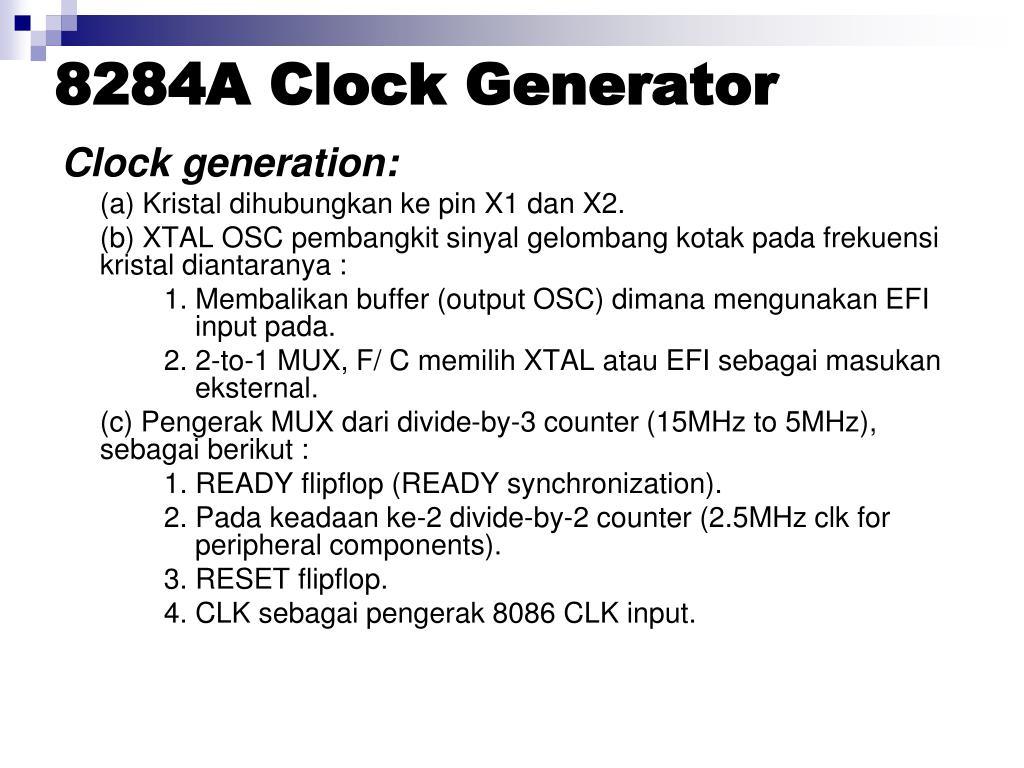 8284A Clock Generator

Clock generation:

(a) Kristal dihubungkan ke pin X1 dan X2.

(b) XTAL OSC pembangkit sinyal gelombang kotak pada frekuensi kristal diantaranya :

1. Membalikan buffer (output OSC) dimana mengunakan EFI input pada.

2. 2-to-1 MUX, F/ C memilih XTAL atau EFI sebagai masukan eksternal.

(c) Pengerak MUX dari divide-by-3 counter (15MHz to 5MHz), sebagai berikut :

1. READY flipflop (READY synchronization).

2. Pada keadaan ke-2 divide-by-2 counter (2.5MHz clk for peripheral components).

3. RESET flipflop.

4. CLK sebagai pengerak 8086 CLK input.